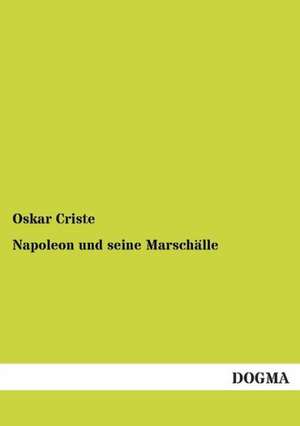 Oskar Criste

Napoleon und seine Marschälle

DOGMA